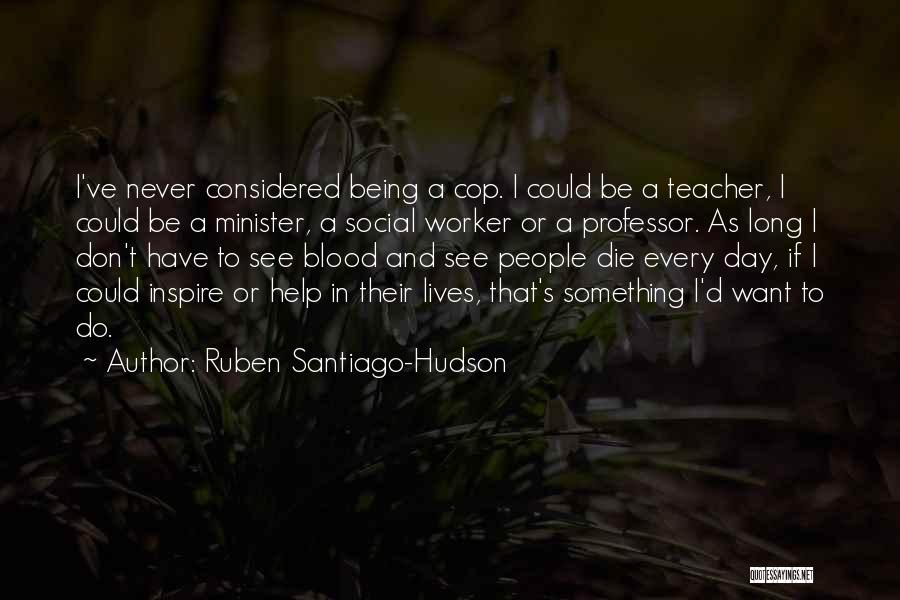 I've never considered being a cop. I could be a teacher, I could be a minister, a social worker or a professor. As long I don't have to see blood and see people die every day, if I could inspire or help in their lives, that's something I'd want to do.

~ Author: Ruben Santiago-Hudson

QUOTESSAYINGS.NET